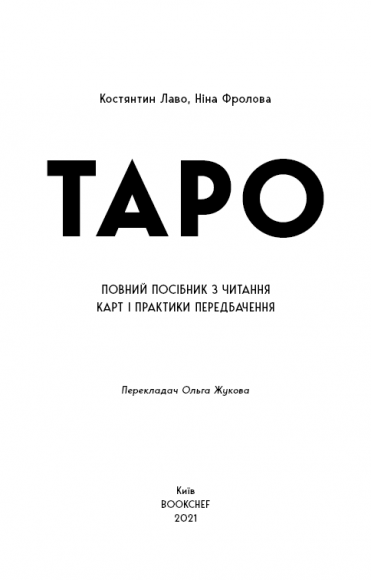 Костянтин Лаво, Ніна Фролова

ТАРО

ПОВНИЙ ПОСІБНИК З ЧИТАННЯ КАРТ І ПРАКТИКИ ПЕРЕДБАЧЕННЯ

Перекладач Ольга Жукова

Київ
BOOKCHEF
2021